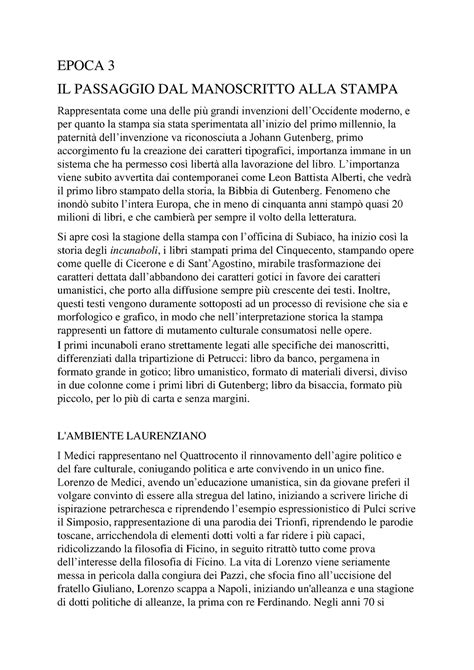 EPOCA 3

IL PASSAGGIO DAL MANOSCRITTO ALLA STAMPA

Rappresentata come una delle più grandi invenzioni dell'Occidente moderno, e per quanto la stampa sia stata sperimentata all'inizio del primo millennio, la paternità dell'invenzione va riconosciuta a Johann Gutenberg, primo accorgimento fu la creazione dei caratteri tipografici, importanza immane in un sistema che ha permesso così libertà alla lavorazione del libro. L'importanza viene subito avvertita dai contemporanei come Leon Battista Alberti, che vedrà il primo libro stampato della storia, la Bibbia di Gutenberg. Fenomeno che inondò subito l'intera Europa, che in meno di cinquanta anni stampò quasi 20 milioni di libri, e che cambierà per sempre il volto della letteratura.

Si apre così la stagione della stampa con l'officina di Subiaco, ha inizio così la storia degli incunaboli, i libri stampati prima del Cinquecento, stampando opere come quelle di Cicerone e di Sant'Agostino, mirabile trasformazione dei caratteri dettata dall'abbandono dei caratteri gotici in favore dei caratteri umanistici, che porto alla diffusione sempre più crescente dei testi. Inoltre, questi testi vengono duramente sottoposti ad un processo di revisione che sia e morfologico e grafico, in modo che nell'interpretazione storica la stampa rappresenti un fattore di mutamento culturale consumatosi nelle opere.
I primi incunaboli erano strettamente legati alle specifiche dei manoscritti, differenziati dalla tripartizione di Petrucci: libro da banco, pergamena in formato grande in gotico; libro umanistico, formato di materiali diversi, diviso in due colonne come i primi libri di Gutenberg; libro da bisaccia, formato più piccolo, per lo più di carta e senza margini.

L'AMBIENTE LAURENZIANO

I Medici rappresentano nel Quattrocento il rinnovamento dell'agire politico e del fare culturale, coniugando politica e arte convivendo in un unico fine. Lorenzo de Medici, avendo un'educazione umanistica, sin da giovane preferì il volgare convinto di essere alla stregua del latino, iniziando a scrivere liriche di ispirazione petrarchesca e riprendendo l'esempio espressionistico di Pulci scrive il Simposio, rappresentazione di una parodia dei Trionfi, riprendendo le parodie toscane, arricchendola di elementi dotti volti a far ridere i più capaci, ridicolizzando la filosofia di Ficino, in seguito ritrattò tutto come prova dell'interesse della filosofia di Ficino. La vita di Lorenzo viene seriamente messa in pericola dalla congiura dei Pazzi, che sfocia fino all'uccisione del fratello Giuliano, Lorenzo scappa a Napoli, iniziando un'alleanza e una stagione di dotti politiche di alleanze, la prima con re Ferdinando. Negli anni 70 si